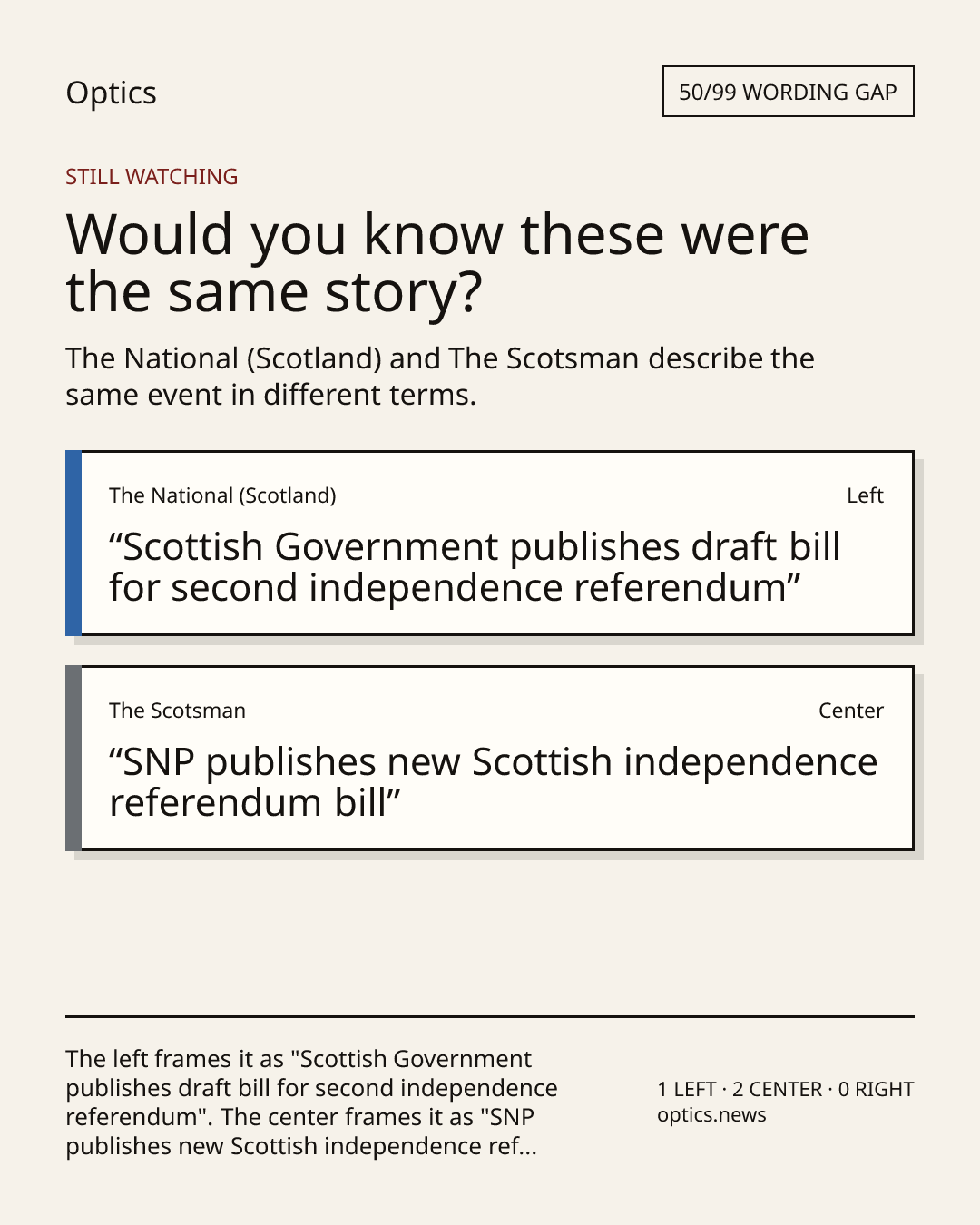 Optics

50/99 WORDING GAP

STILL WATCHING

Would you know these were the same story?

The National (Scotland) and The Scotsman describe the same event in different terms.

The National (Scotland)

Left

"Scottish Government publishes draft bill for second independence referendum"

The Scotsman

Center

"SNP publishes new Scottish independence referendum bill"

The left frames it as "Scottish Government publishes draft bill for second independence referendum". The center frames it as "SNP publishes new Scottish independence ref...

1 LEFT · 2 CENTER · 0 RIGHT
optics.news